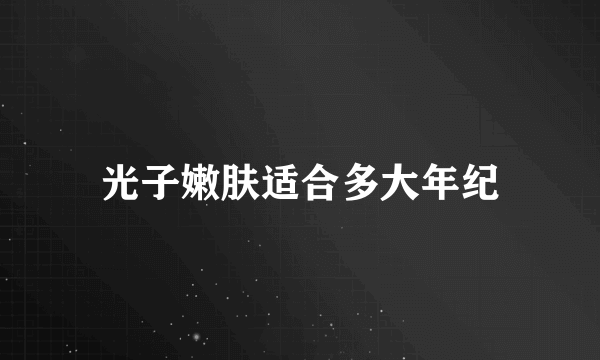 光子嫩肤适合多大年纪